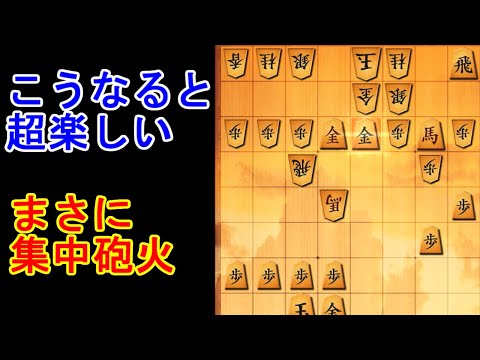 こうなると
超楽しい

まさに
集中砲火

香 桂 銀 王 桂 飛
金 銀
歩 歩 歩 全 金 歩 馬 歩
飛 歩
馬 歩
歩
歩 歩 歩 歩
玉 金